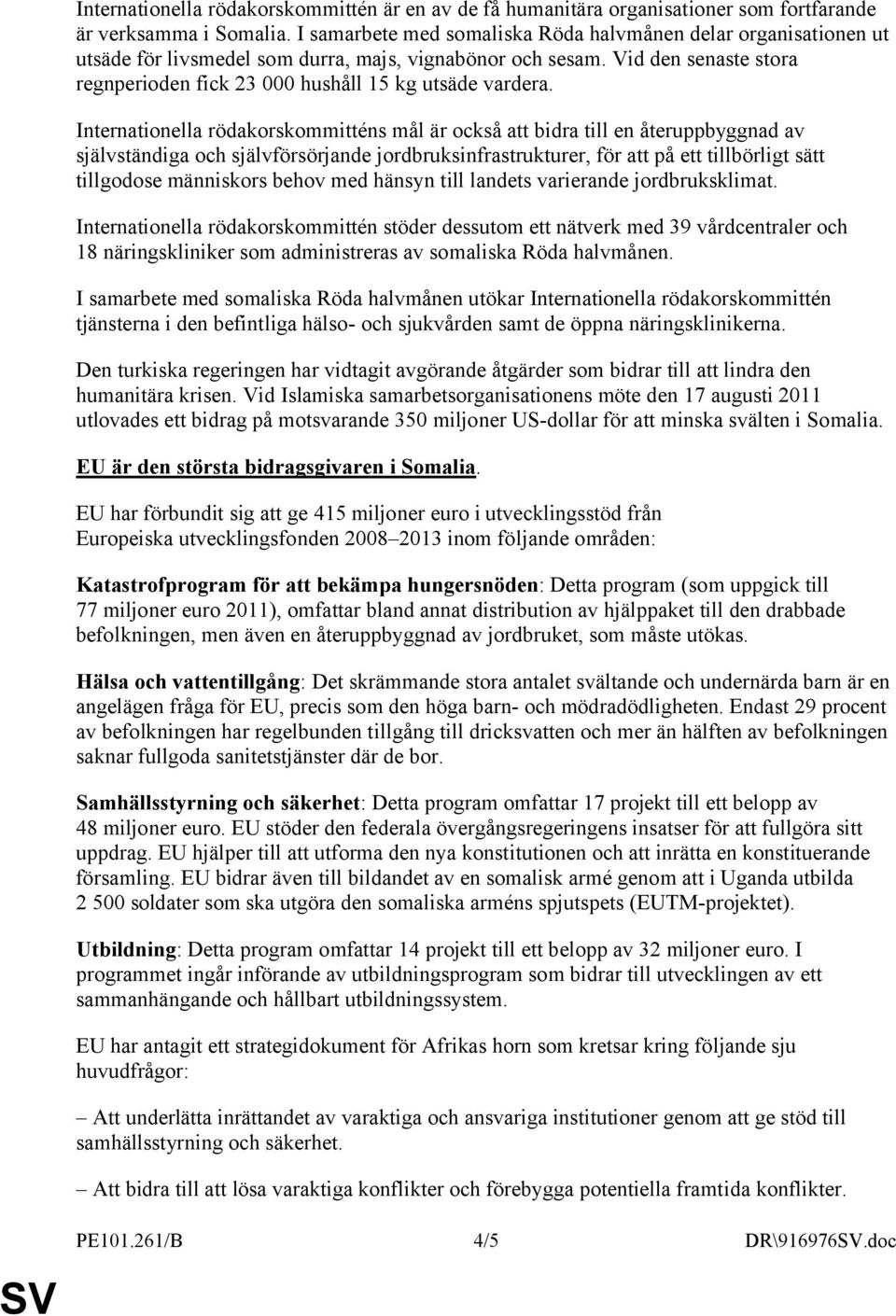 Internationella rödakorskommittén är en av de få humanitära organisationer som fortfarande är verksamma i Somalia. I samarbete med somaliska Röda halvmånen delar organisationen ut utsäde för livsmedel som durra, majs, vignabönor och sesam. Vid den senaste stora regnperioden fick 23 000 hushåll 15 kg utsäde vardera.

Internationella rödakorskommitténs mål är också att bidra till en återuppbyggnad av självständiga och självförsörjande jordbruksinfrastrukturer, för att på ett tillbörligt sätt tillgodose människors behov med hänsyn till landets varierande jordbruksklimat.

Internationella rödakorskommittén stöder dessutom ett nätverk med 39 vårdcentraler och 18 näringskliniker som administreras av somaliska Röda halvmånen.

I samarbete med somaliska Röda halvmånen utökar Internationella rödakorskommittén tjänsterna i den befintliga hälso- och sjukvården samt de öppna näringsklinikerna.

Den turkiska regeringen har vidtagit avgörande åtgärder som bidrar till att lindra den humanitära krisen. Vid Islamiska samarbetsorganisationens möte den 17 augusti 2011 utlovades ett bidrag på motsvarande 350 miljoner US-dollar för att minska svälten i Somalia.

EU är den största bidragsgivaren i Somalia.

EU har förbundit sig att ge 415 miljoner euro i utvecklingsstöd från Europeiska utvecklingsfonden 2008–2013 inom följande områden:

Katastrofprogram för att bekämpa hungersnöden: Detta program (som uppgick till 77 miljoner euro 2011), omfattar bland annat distribution av hjälppaket till den drabbade befolkningen, men även en återuppbyggnad av jordbruket, som måste utökas.

Hälsa och vattentillgång: Det skrämmande stora antalet svältande och undernärda barn är en angelägen fråga för EU, precis som den höga barn- och mödradödligheten. Endast 29 procent av befolkningen har regelbunden tillgång till dricksvatten och mer än hälften av befolkningen saknar fullgoda sanitetstjänster där de bor.

Samhällsstyrning och säkerhet: Detta program omfattar 17 projekt till ett belopp av 48 miljoner euro. EU stöder den federala övergångsregeringens insatser för att fullgöra sitt uppdrag. EU hjälper till att utforma den nya konstitutionen och att inrätta en konstituerande församling. EU bidrar även till bildandet av en somalisk armé genom att i Uganda utbilda 2 500 soldater som ska utgöra den somaliska arméns spjutspets (EUTM-projektet).

Utbildning: Detta program omfattar 14 projekt till ett belopp av 32 miljoner euro. I programmet ingår införande av utbildningsprogram som bidrar till utvecklingen av ett sammanhängande och hållbart utbildningssystem.

EU har antagit ett strategidokument för Afrikas horn som kretsar kring följande sju huvudfrågor:

– Att underlätta inrättandet av varaktiga och ansvariga institutioner genom att ge stöd till samhällsstyrning och säkerhet.

– Att bidra till att lösa varaktiga konflikter och förebygga potentiella framtida konflikter.

PE101.261/B 4/5 DR\916976SV.doc

SV